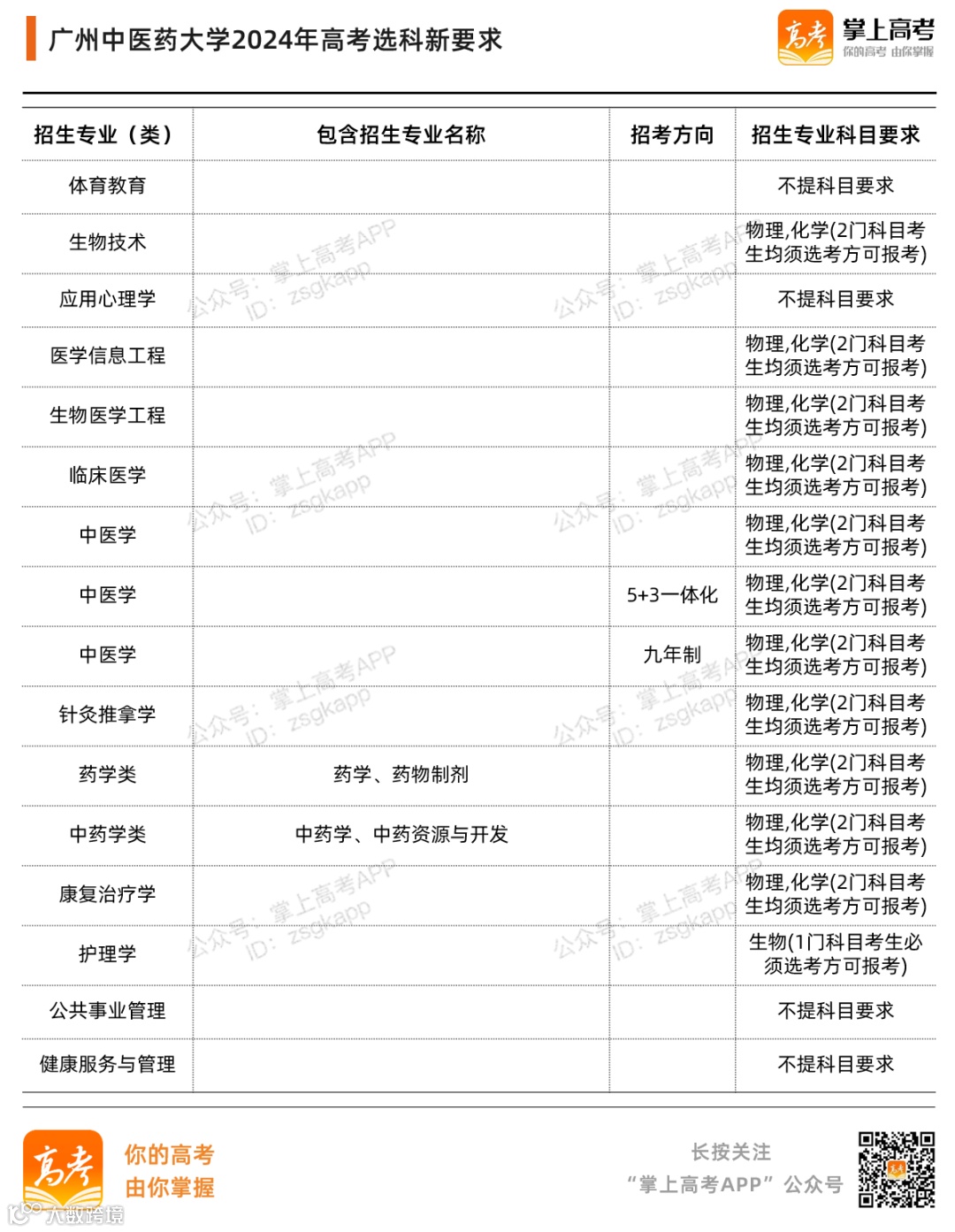 广州中医药大学2024年高考选科新要求

高考 掌上高考 你的高考 由你掌握

| 招生专业（类） | 包含招生专业名称 | 招考方向 | 招生专业科目要求 |
|---|---|---|---|
| 体育教育 | | | 不提科目要求 |
| 生物技术 | | | 物理,化学(2门科目考生均须选考方可报考) |
| 应用心理学 | | | 不提科目要求 |
| 医学信息工程 | | | 物理,化学(2门科目考生均须选考方可报考) |
| 生物医学工程 | | | 物理,化学(2门科目考生均须选考方可报考) |
| 临床医学 | | | 物理,化学(2门科目考生均须选考方可报考) |
| 中医学 | | | 物理,化学(2门科目考生均须选考方可报考) |
| 中医学 | | 5+3一体化 | 物理,化学(2门科目考生均须选考方可报考) |
| 中医学 | | 九年制 | 物理,化学(2门科目考生均须选考方可报考) |
| 针灸推拿学 | | | 物理,化学(2门科目考生均须选考方可报考) |
| 药学类 | 药学、药物制剂 | | 物理,化学(2门科目考生均须选考方可报考) |
| 中药学类 | 中药学、中药资源与开发 | | 物理,化学(2门科目考生均须选考方可报考) |
| 康复治疗学 | | | 物理,化学(2门科目考生均须选考方可报考) |
| 护理学 | | | 生物(1门科目考生必须选考方可报考) |
| 公共事业管理 | | | 不提科目要求 |
| 健康服务与管理 | | | 不提科目要求 |

公众号：掌上高考APP ID：zsgkapp

高考 你的高考 由你掌握

长按关注 “掌上高考APP”公众号

大数跨境